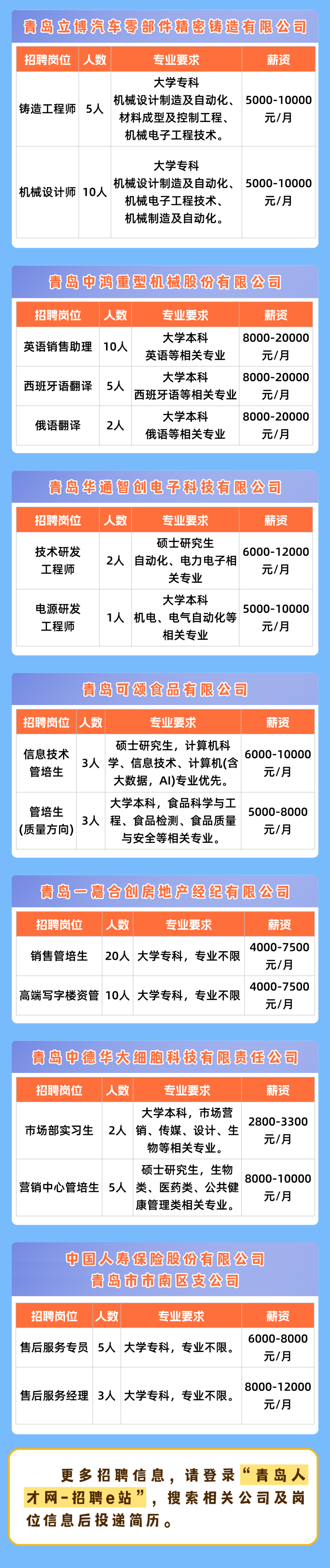 青岛立博汽车零部件精密铸造有限公司

| 招聘岗位 | 人数 | 专业要求 | 薪资 |
|---|---|---|---|
| 铸造工程师 | 5人 | 大学专科 机械设计制造及自动化、材料成型及控制工程、机械电子工程技术。 | 5000-10000元/月 |
| 机械设计师 | 10人 | 大学专科 机械设计制造及自动化、机械电子工程技术、机械制造及自动化。 | 5000-10000元/月 |

青岛中鸿重型机械股份有限公司

| 招聘岗位 | 人数 | 专业要求 | 薪资 |
|---|---|---|---|
| 英语销售助理 | 10人 | 大学本科 英语等相关专业 | 8000-20000元/月 |
| 西班牙语翻译 | 5人 | 大学本科 西班牙语等相关专业 | 8000-20000元/月 |
| 俄语翻译 | 2人 | 大学本科 俄语等相关专业 | 8000-20000元/月 |

青岛华通智创电子科技有限公司

| 招聘岗位 | 人数 | 专业要求 | 薪资 |
|---|---|---|---|
| 技术研发工程师 | 2人 | 硕士研究生 自动化、电力电子相关专业 | 6000-12000元/月 |
| 电源研发工程师 | 1人 | 大学本科 机电、电气自动化等相关专业 | 5000-10000元/月 |

青岛可颂食品有限公司

| 招聘岗位 | 人数 | 专业要求 | 薪资 |
|---|---|---|---|
| 信息技术管培生 | 3人 | 硕士研究生，计算机科学、信息技术、计算机(含大数据，AI)专业优先。 | 6000-10000元/月 |
| 管培生(质量方向) | 3人 | 大学本科，食品科学与工程、食品检测、食品质量与安全等相关专业。 | 5000-8000元/月 |

青岛一嘉合创房地产经纪有限公司

| 招聘岗位 | 人数 | 专业要求 | 薪资 |
|---|---|---|---|
| 销售管培生 | 20人 | 大学专科，专业不限 | 4000-7500元/月 |
| 高端写字楼资管 | 10人 | 大学专科，专业不限 | 4000-7500元/月 |

青岛中德华大细胞科技有限责任公司

| 招聘岗位 | 人数 | 专业要求 | 薪资 |
|---|---|---|---|
| 市场部实习生 | 2人 | 大学本科，市场营销、传媒、设计、生物等相关专业。 | 2800-3300元/月 |
| 营销中心管培生 | 5人 | 硕士研究生，生物类、医药类、公共健康管理类相关专业。 | 8000-10000元/月 |

中国人寿保险股份有限公司
青岛市市南区支公司

| 招聘岗位 | 人数 | 专业要求 | 薪资 |
|---|---|---|---|
| 售后服务专员 | 5人 | 大学专科，专业不限。 | 6000-8000元/月 |
| 售后服务经理 | 3人 | 大学专科，专业不限。 | 8000-12000元/月 |

更多招聘信息，请登录“青岛人才网-招聘e站”，搜索相关公司及岗位信息后投递简历。